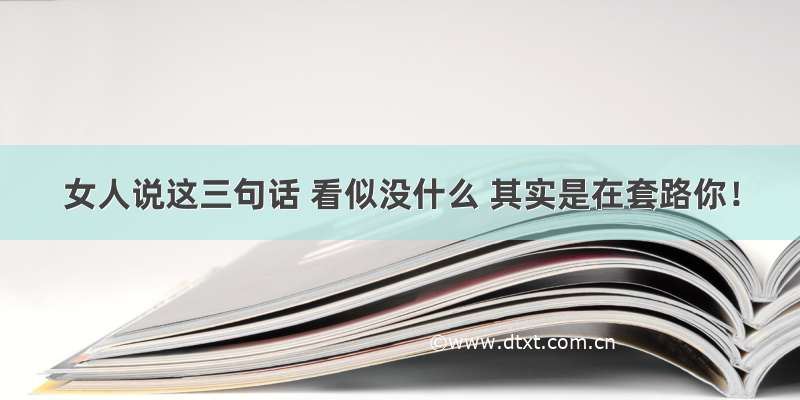 女人说这三句话 看似没什么 其实是在套路你！

©www.dtxt.com.cn